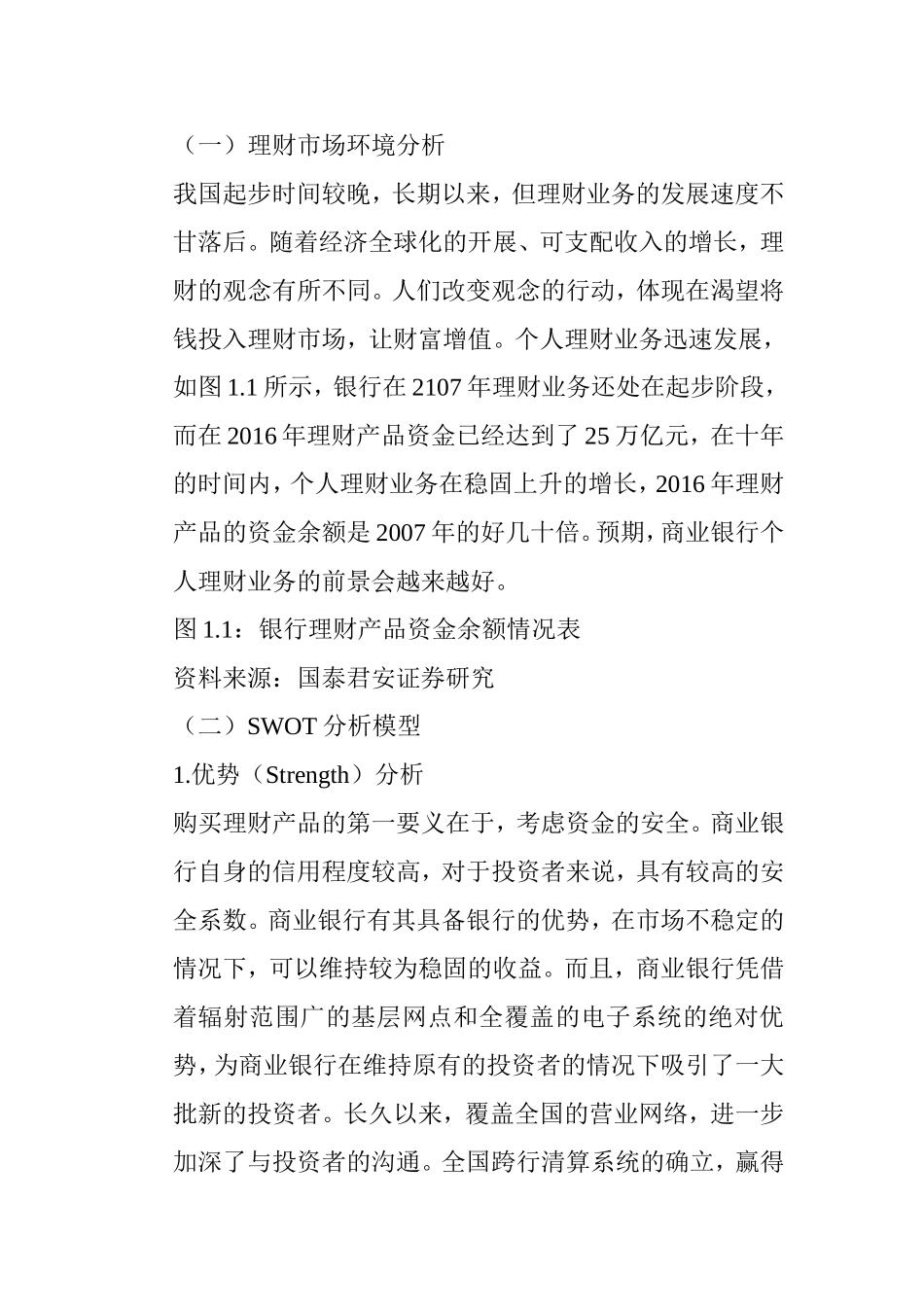 （一）理财市场环境分析

我国起步时间较晚，长期以来，但理财业务的发展速度不甘落后。随着经济全球化的开展、可支配收入的增长，理财的观念有所不同。人们改变观念的行动，体现在渴望将钱投入理财市场，让财富增值。个人理财业务迅速发展，如图 1.1 所示，银行在 2107 年理财业务还处在起步阶段，而在 2016 年理财产品资金已经达到了 25 万亿元，在十年的时间内，个人理财业务在稳固上升的增长，2016 年理财产品的资金余额是 2007 年的好几十倍。预期，商业银行个人理财业务的前景会越来越好。

图 1.1：银行理财产品资金余额情况表

资料来源：国泰君安证券研究

（二）SWOT 分析模型

1.优势（Strength）分析

购买理财产品的第一要义在于，考虑资金的安全。商业银行自身的信用程度较高，对于投资者来说，具有较高的安全系数。商业银行有其具备银行的优势，在市场不稳定的情况下，可以维持较为稳固的收益。而且，商业银行凭借着辐射范围广的基层网点和全覆盖的电子系统的绝对优势，为商业银行在维持原有的投资者的情况下吸引了一大批新的投资者。长久以来，覆盖全国的营业网络，进一步加深了与投资者的沟通。全国跨行清算系统的确立，赢得